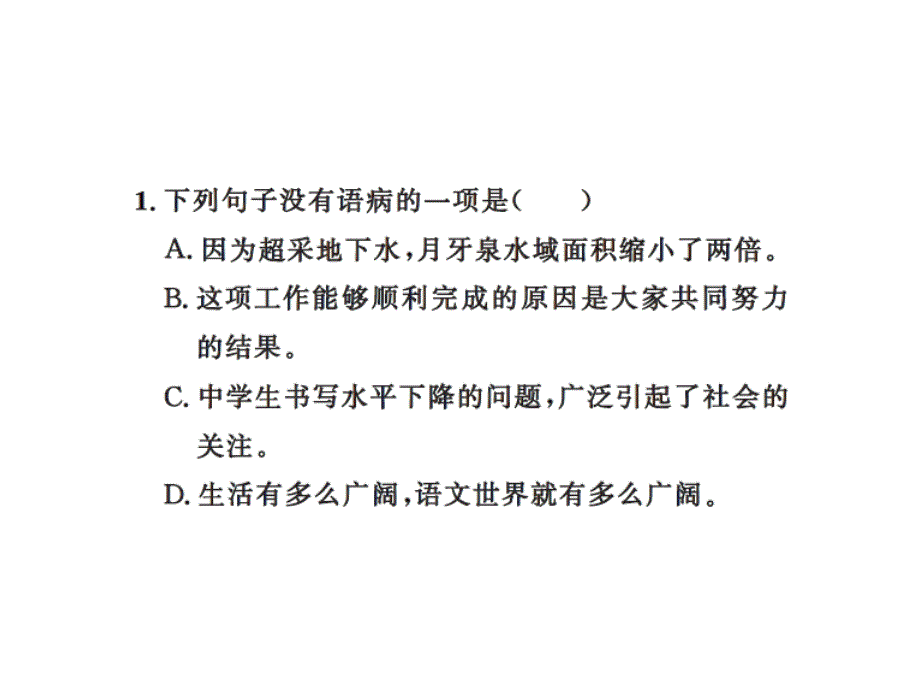 1. 下列句子没有语病的一项是(　　)

A. 因为超采地下水，月牙泉水域面积缩小了两倍。

B. 这项工作能够顺利完成的原因是大家共同努力的结果。

C. 中学生书写水平下降的问题，广泛引起了社会的关注。

D. 生活有多么广阔，语文世界就有多么广阔。